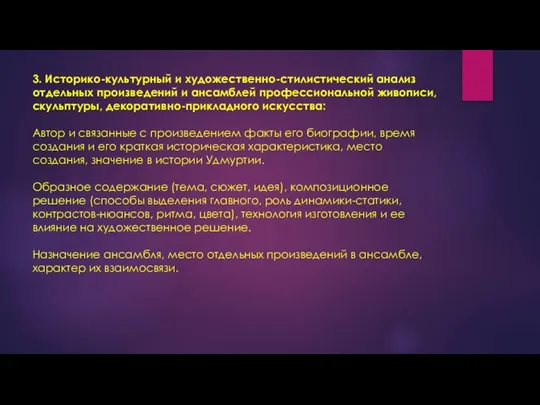 3. Историко-культурный и художественно-стилистический анализ отдельных произведений и ансамблей профессиональной живописи, скульптуры, декоративно-прикладного искусства:

Автор и связанные с произведением факты его биографии, время создания и его краткая историческая характеристика, место создания, значение в истории Удмуртии.

Образное содержание (тема, сюжет, идея), композиционное решение (способы выделения главного, роль динамики-статики, контрастов-нюансов, ритма, цвета), технология изготовления и ее влияние на художественное решение.

Назначение ансамбля, место отдельных произведений в ансамбле, характер их взаимосвязи.